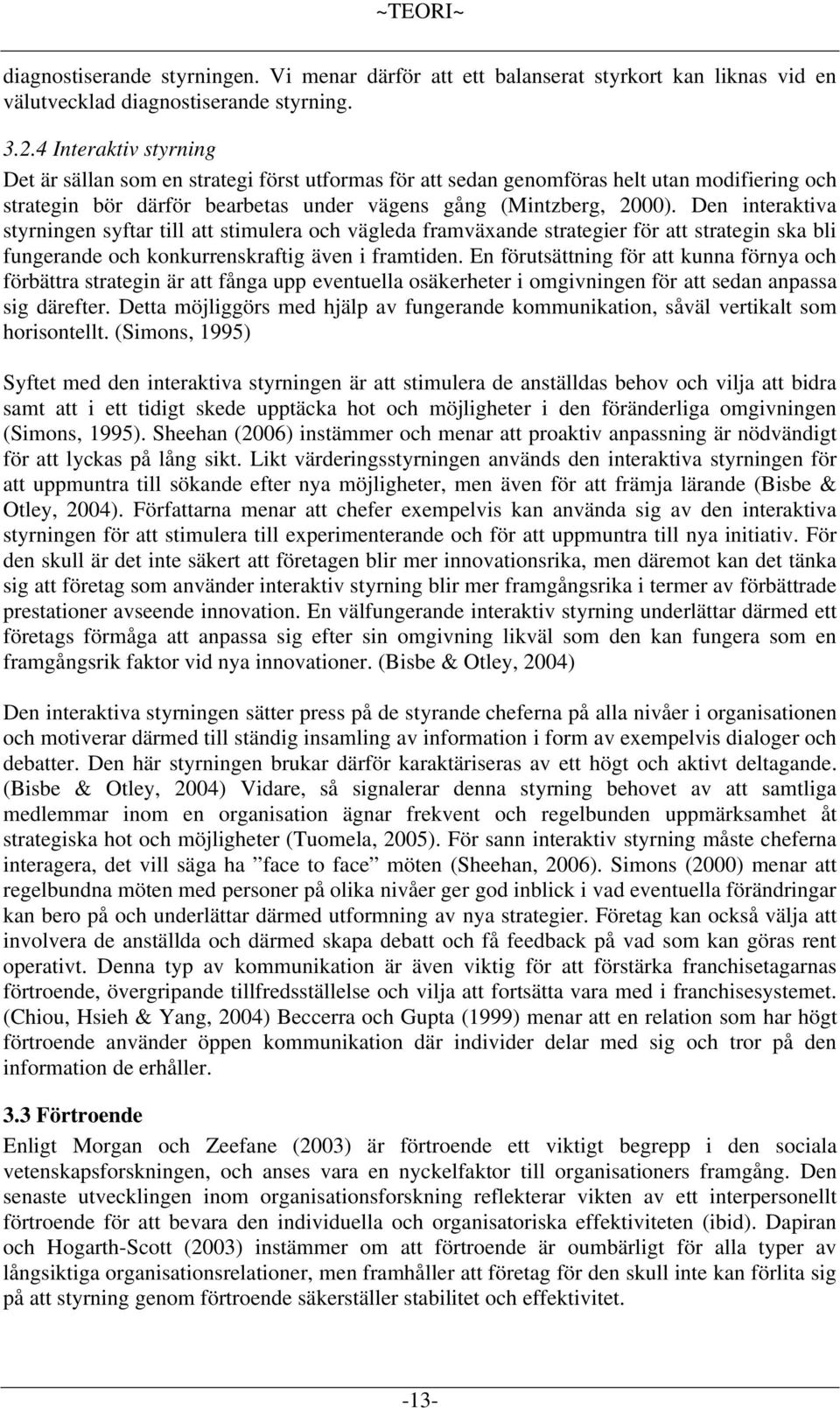 ~TEORI~

diagnostiserande styrningen. Vi menar därför att ett balanserat styrkort kan liknas vid en välutvecklad diagnostiserande styrning.

3.2.4 Interaktiv styrning
Det är sällan som en strategi först utformas för att sedan genomföras helt utan modifiering och strategin bör därför bearbetas under vägens gång (Mintzberg, 2000). Den interaktiva styrningen syftar till att stimulera och vägleda framväxande strategier för att strategin ska bli fungerande och konkurrenskraftig även i framtiden. En förutsättning för att kunna förnya och förbättra strategin är att fånga upp eventuella osäkerheter i omgivningen för att sedan anpassa sig därefter. Detta möjliggörs med hjälp av fungerande kommunikation, såväl vertikalt som horisontellt. (Simons, 1995)

Syftet med den interaktiva styrningen är att stimulera de anställdas behov och vilja att bidra samt att i ett tidigt skede upptäcka hot och möjligheter i den föränderliga omgivningen (Simons, 1995). Sheehan (2006) instämmer och menar att proaktiv anpassning är nödvändigt för att lyckas på lång sikt. Likt värderingsstyrningen används den interaktiva styrningen för att uppmuntra till sökande efter nya möjligheter, men även för att främja lärande (Bisbe & Otley, 2004). Författarna menar att chefer exempelvis kan använda sig av den interaktiva styrningen för att stimulera till experimenterande och för att uppmuntra till nya initiativ. För den skull är det inte säkert att företagen blir mer innovationsrika, men däremot kan det tänka sig att företag som använder interaktiv styrning blir mer framgångsrika i termer av förbättrade prestationer avseende innovation. En välfungerande interaktiv styrning underlättar därmed ett företags förmåga att anpassa sig efter sin omgivning likväl som den kan fungera som en framgångsrik faktor vid nya innovationer. (Bisbe & Otley, 2004)

Den interaktiva styrningen sätter press på de styrande cheferna på alla nivåer i organisationen och motiverar därmed till ständig insamling av information i form av exempelvis dialoger och debatter. Den här styrningen brukar därför karaktäriseras av ett högt och aktivt deltagande. (Bisbe & Otley, 2004) Vidare, så signalerar denna styrning behovet av att samtliga medlemmar inom en organisation ägnar frekvent och regelbunden uppmärksamhet åt strategiska hot och möjligheter (Tuomela, 2005). För sann interaktiv styrning måste cheferna interagera, det vill säga ha ”face to face” möten (Sheehan, 2006). Simons (2000) menar att regelbundna möten med personer på olika nivåer ger god inblick i vad eventuella förändringar kan bero på och underlättar därmed utformning av nya strategier. Företag kan också välja att involvera de anställda och därmed skapa debatt och få feedback på vad som kan göras rent operativt. Denna typ av kommunikation är även viktig för att förstärka franchisetagarnas förtroende, övergripande tillfredsställelse och vilja att fortsätta vara med i franchisesystemet. (Chiou, Hsieh & Yang, 2004) Beccerra och Gupta (1999) menar att en relation som har högt förtroende använder öppen kommunikation där individer delar med sig och tror på den information de erhåller.

3.3 Förtroende
Enligt Morgan och Zeefane (2003) är förtroende ett viktigt begrepp i den sociala vetenskapsforskningen, och anses vara en nyckelfaktor till organisationers framgång. Den senaste utvecklingen inom organisationsforskning reflekterar vikten av ett interpersonellt förtroende för att bevara den individuella och organisatoriska effektiviteten (ibid). Dapiran och Hogarth-Scott (2003) instämmer om att förtroende är oumbärligt för alla typer av långsiktiga organisationsrelationer, men framhåller att företag för den skull inte kan förlita sig på att styrning genom förtroende säkerställer stabilitet och effektivitet.

-13-